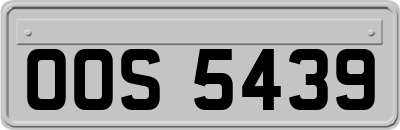 OOS 5439